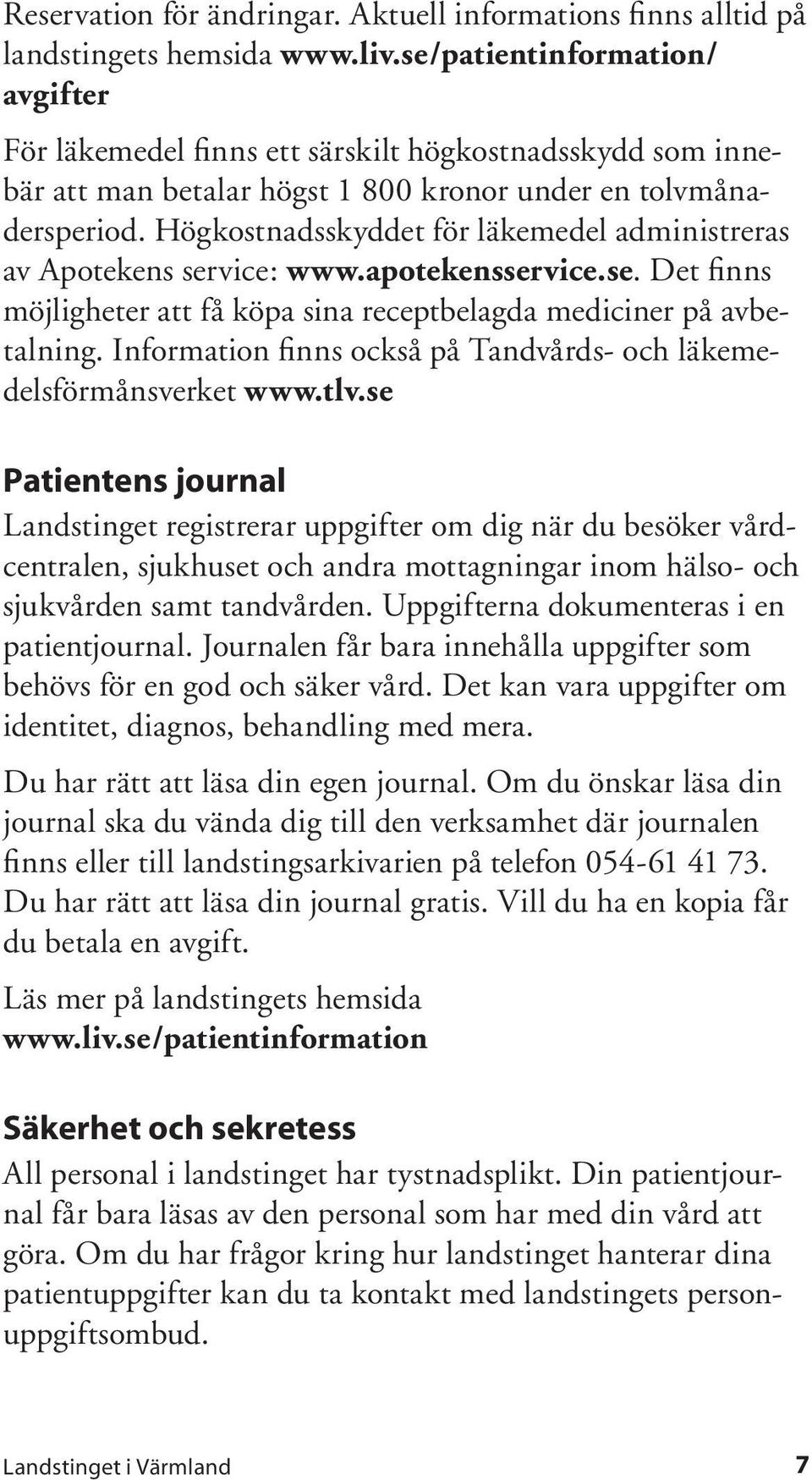 Reservation för ändringar. Aktuell informations finns alltid på landstingets hemsida www.liv.se/patientinformation/avgifter

För läkemedel finns ett särskilt högkostnadsskydd som innebär att man betalar högst 1 800 kronor under en tolvmånadersperiod. Högkostnadsskyddet för läkemedel administreras av Apotekens service: www.apotekensservice.se. Det finns möjligheter att få köpa sina receptbelagda mediciner på avbetalning. Information finns också på Tandvårds- och läkemedelsförmånsverket www.tlv.se

Patientens journal

Landstinget registrerar uppgifter om dig när du besöker vårdcentralen, sjukhuset och andra mottagningar inom hälso- och sjukvården samt tandvården. Uppgifterna dokumenteras i en patientjournal. Journalen får bara innehålla uppgifter som behövs för en god och säker vård. Det kan vara uppgifter om identitet, diagnos, behandling med mera.

Du har rätt att läsa din egen journal. Om du önskar läsa din journal ska du vända dig till den verksamhet där journalen finns eller till landstingsarkivarien på telefon 054-61 41 73. Du har rätt att läsa din journal gratis. Vill du ha en kopia får du betala en avgift.

Läs mer på landstingets hemsida www.liv.se/patientinformation

Säkerhet och sekretess

All personal i landstinget har tystnadsplikt. Din patientjournal får bara läsas av den personal som har med din vård att göra. Om du har frågor kring hur landstinget hanterar dina patientuppgifter kan du ta kontakt med landstingets personuppgiftsombud.

Landstinget i Värmland 7